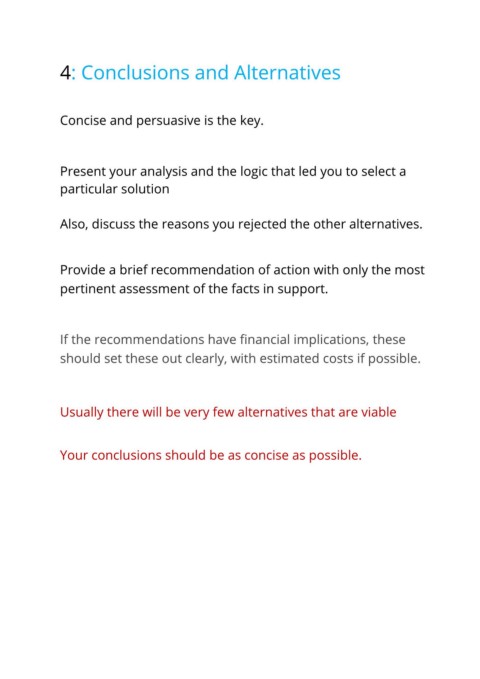 4: Conclusions and Alternatives

Concise and persuasive is the key.

Present your analysis and the logic that led you to select a particular solution

Also, discuss the reasons you rejected the other alternatives.

Provide a brief recommendation of action with only the most pertinent assessment of the facts in support.

If the recommendations have financial implications, these should set these out clearly, with estimated costs if possible.

Usually there will be very few alternatives that are viable

Your conclusions should be as concise as possible.